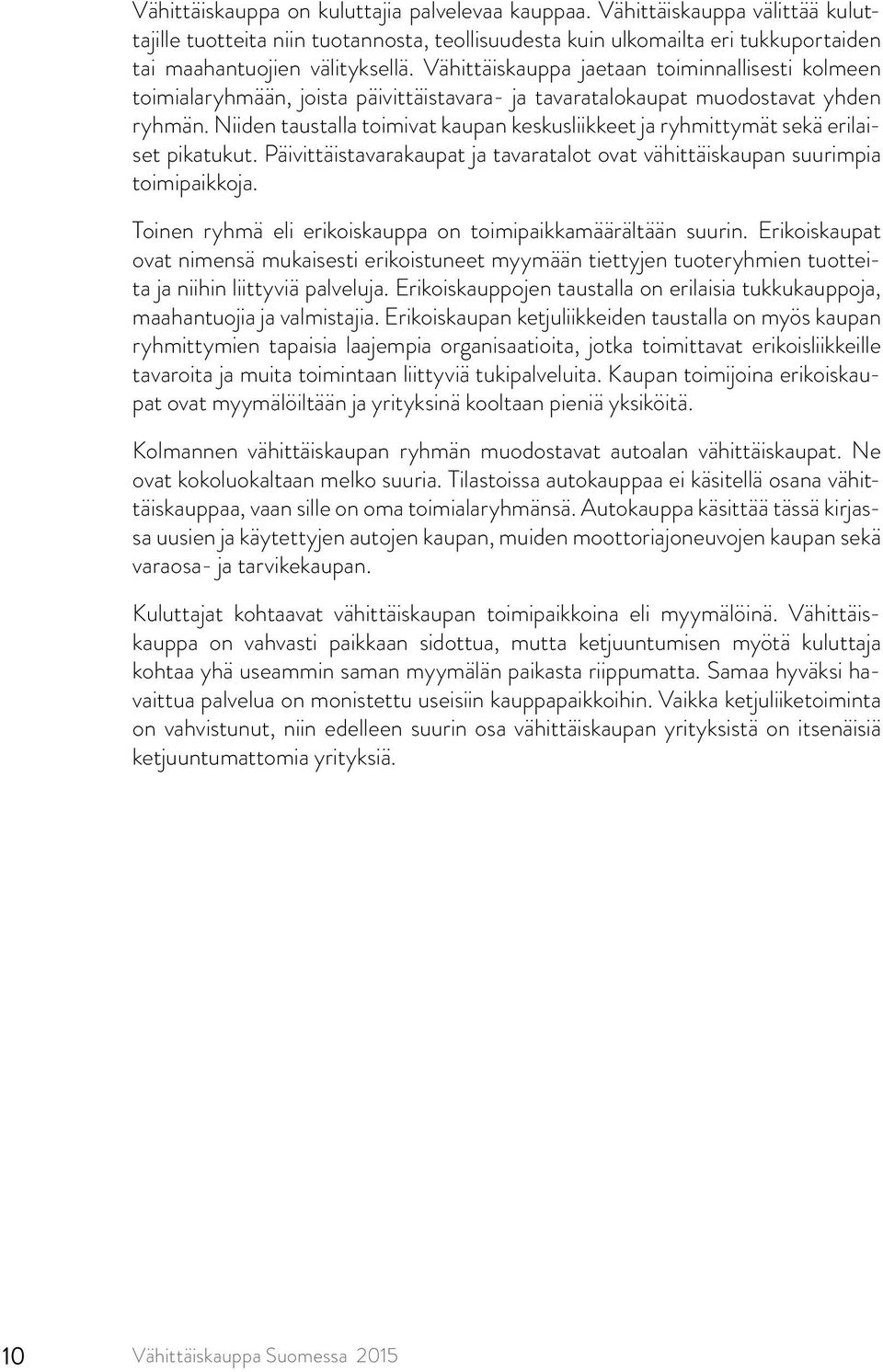 Vähittäiskauppa on kuluttajia palvelevaa kauppaa. Vähittäiskauppa välittää kuluttajille tuotteita niin tuotannosta, teollisuudesta kuin ulkomailta eri tukkuportaiden tai maahantuojien välityksellä. Vähittäiskauppa jaetaan toiminnallisesti kolmeen toimialaryhmään, joista päivittäistavara- ja tavaratalokaupat muodostavat yhden ryhmän. Niiden taustalla toimivat kaupan keskusliikkeet ja ryhmittymät sekä erilaiset pikatukut. Päivittäistavarakaupat ja tavaratalot ovat vähittäiskaupan suurimpia toimipaikkoja.

Toinen ryhmä eli erikoiskauppa on toimipaikkamäärältään suurin. Erikoiskaupat ovat nimensä mukaisesti erikoistuneet myymään tiettyjen tuoteryhmien tuotteita ja niihin liittyviä palveluja. Erikoiskauppojen taustalla on erilaisia tukkukauppoja, maahantuojia ja valmistajia. Erikoiskaupan ketjuliikkeiden taustalla on myös kaupan ryhmittymien tapaisia laajempia organisaatioita, jotka toimittavat erikoisliikkeille tavaroita ja muita toimintaan liittyviä tukipalveluita. Kaupan toimijoina erikoiskaupat ovat myymälöiltään ja yrityksinä kooltaan pieniä yksiköitä.

Kolmannen vähittäiskaupan ryhmän muodostavat autoalan vähittäiskaupat. Ne ovat kokoluokaltaan melko suuria. Tilastoissa autokauppaa ei käsitellä osana vähittäiskauppaa, vaan sille on oma toimialaryhmänsä. Autokauppa käsittää tässä kirjassa uusien ja käytettyjen autojen kaupan, muiden moottoriajoneuvojen kaupan sekä varaosa- ja tarvikekaupan.

Kuluttajat kohtaavat vähittäiskaupan toimipaikkoina eli myymälöinä. Vähittäiskauppa on vahvasti paikkaan sidottua, mutta ketjuuntumisen myötä kuluttaja kohtaa yhä useammin saman myymälän paikasta riippumatta. Samaa hyväksi havaittua palvelua on monistettu useisiin kauppapaikkoihin. Vaikka ketjuliiketoiminta on vahvistunut, niin edelleen suurin osa vähittäiskaupan yrityksistä on itsenäisiä ketjuuntumattomia yrityksiä.

10 Vähittäiskauppa Suomessa 2015